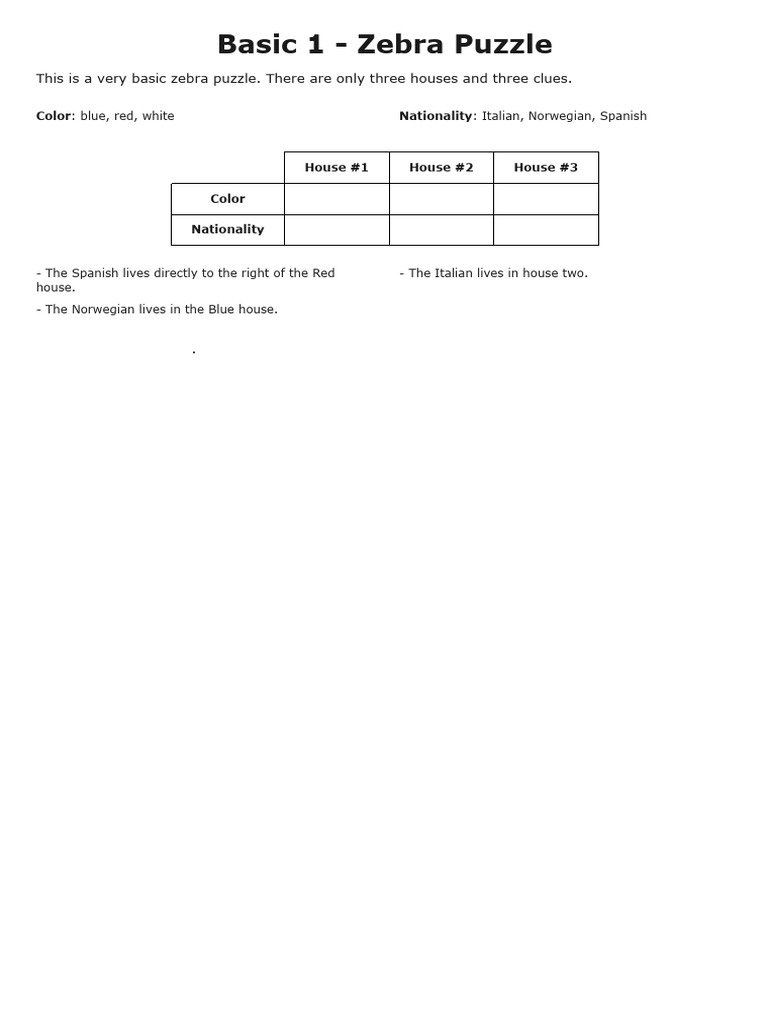 Basic 1 - Zebra Puzzle

This is a very basic zebra puzzle. There are only three houses and three clues.

Color: blue, red, white

Nationality: Italian, Norwegian, Spanish

| | House #1 | House #2 | House #3 |
|---|---|---|---|
| Color | | | |
| Nationality | | | |

- The Spanish lives directly to the right of the Red house.

- The Norwegian lives in the Blue house.

- The Italian lives in house two.

.